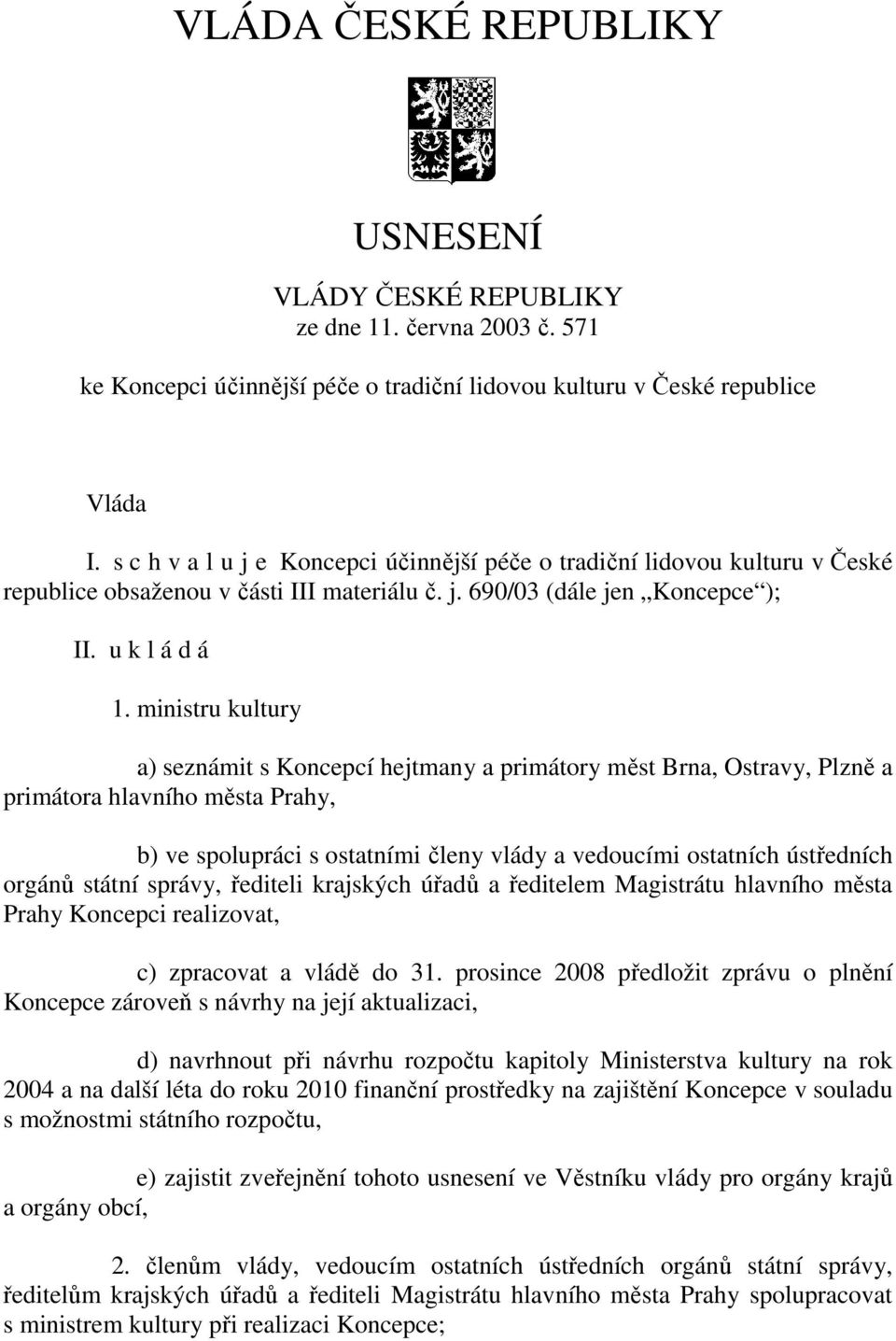 VLÁDA ČESKÉ REPUBLIKY

USNESENÍ

VLÁDY ČESKÉ REPUBLIKY
ze dne 11. června 2003 č. 571

ke Koncepci účinnější péče o tradiční lidovou kulturu v České republice

Vláda

I. s c h v a l u j e Koncepci účinnější péče o tradiční lidovou kulturu v České republice obsaženou v části III materiálu č. j. 690/03 (dále jen „Koncepce“);

II. u k l á d á

1. ministru kultury

a) seznámit s Koncepcí hejtmany a primátory měst Brna, Ostravy, Plzně a primátora hlavního města Prahy,

b) ve spolupráci s ostatními členy vlády a vedoucími ostatních ústředních orgánů státní správy, řediteli krajských úřadů a ředitelem Magistrátu hlavního města Prahy Koncepci realizovat,

c) zpracovat a vládě do 31. prosince 2008 předložit zprávu o plnění Koncepce zároveň s návrhy na její aktualizaci,

d) navrhnout při návrhu rozpočtu kapitoly Ministerstva kultury na rok 2004 a na další léta do roku 2010 finanční prostředky na zajištění Koncepce v souladu s možnostmi státního rozpočtu,

e) zajistit zveřejnění tohoto usnesení ve Věstníku vlády pro orgány krajů a orgány obcí,

2. členům vlády, vedoucím ostatních ústředních orgánů státní správy, ředitelům krajských úřadů a řediteli Magistrátu hlavního města Prahy spolupracovat s ministrem kultury při realizaci Koncepce;